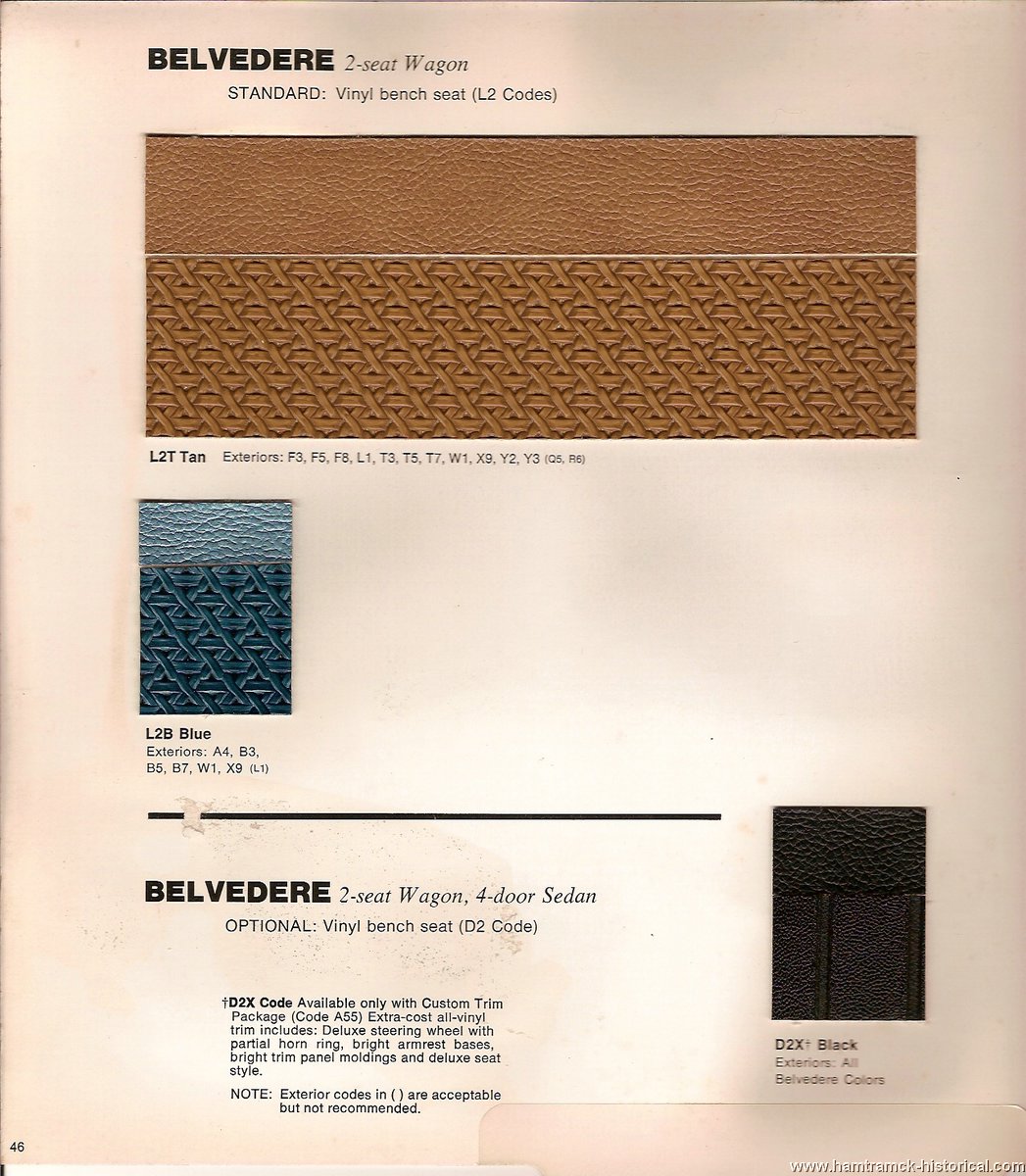 BELVEDERE 2-seat Wagon
STANDARD: Vinyl bench seat (L2 Codes)

L2T Tan Exteriors: F3, F5, F8, L1, T3, T5, T7, W1, X9, Y2, Y3 (Q5, R6)

L2B Blue
Exteriors: A4, B3, B5, B7, W1, X9 (L1)

BELVEDERE 2-seat Wagon, 4-door Sedan
OPTIONAL: Vinyl bench seat (D2 Code)

†D2X Code Available only with Custom Trim Package (Code A55) Extra-cost all-vinyl trim includes: Deluxe steering wheel with partial horn ring, bright armrest bases, bright trim panel moldings and deluxe seat style.

NOTE: Exterior codes in ( ) are acceptable but not recommended.

D2X† Black
Exteriors: All Belvedere Colors

46

www.hamtramck-historical.com